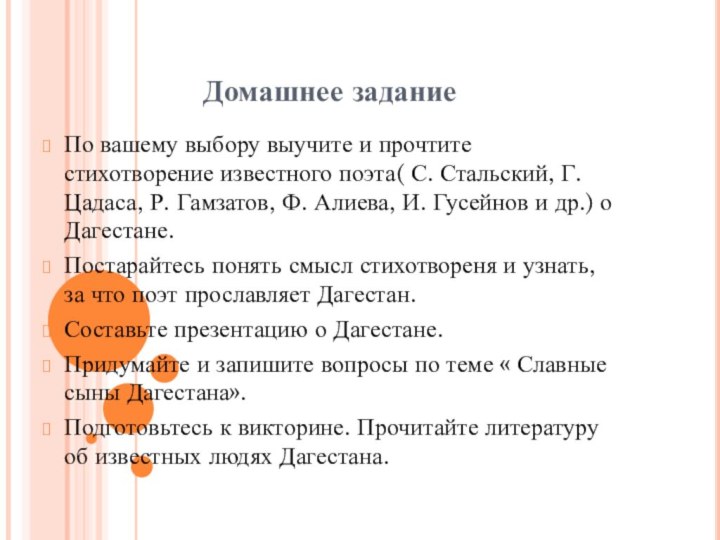 Домашнее задание

По вашему выбору выучите и прочтите стихотворение известного поэта( С. Стальский, Г. Цадаса, Р. Гамзатов, Ф. Алиева, И. Гусейнов и др.) о Дагестане.

Постарайтесь понять смысл стихотвореня и узнать, за что поэт прославляет Дагестан.

Составьте презентацию о Дагестане.

Придумайте и запишите вопросы по теме « Славные сыны Дагестана».

Подготовьтесь к викторине. Прочитайте литературу об известных людях Дагестана.